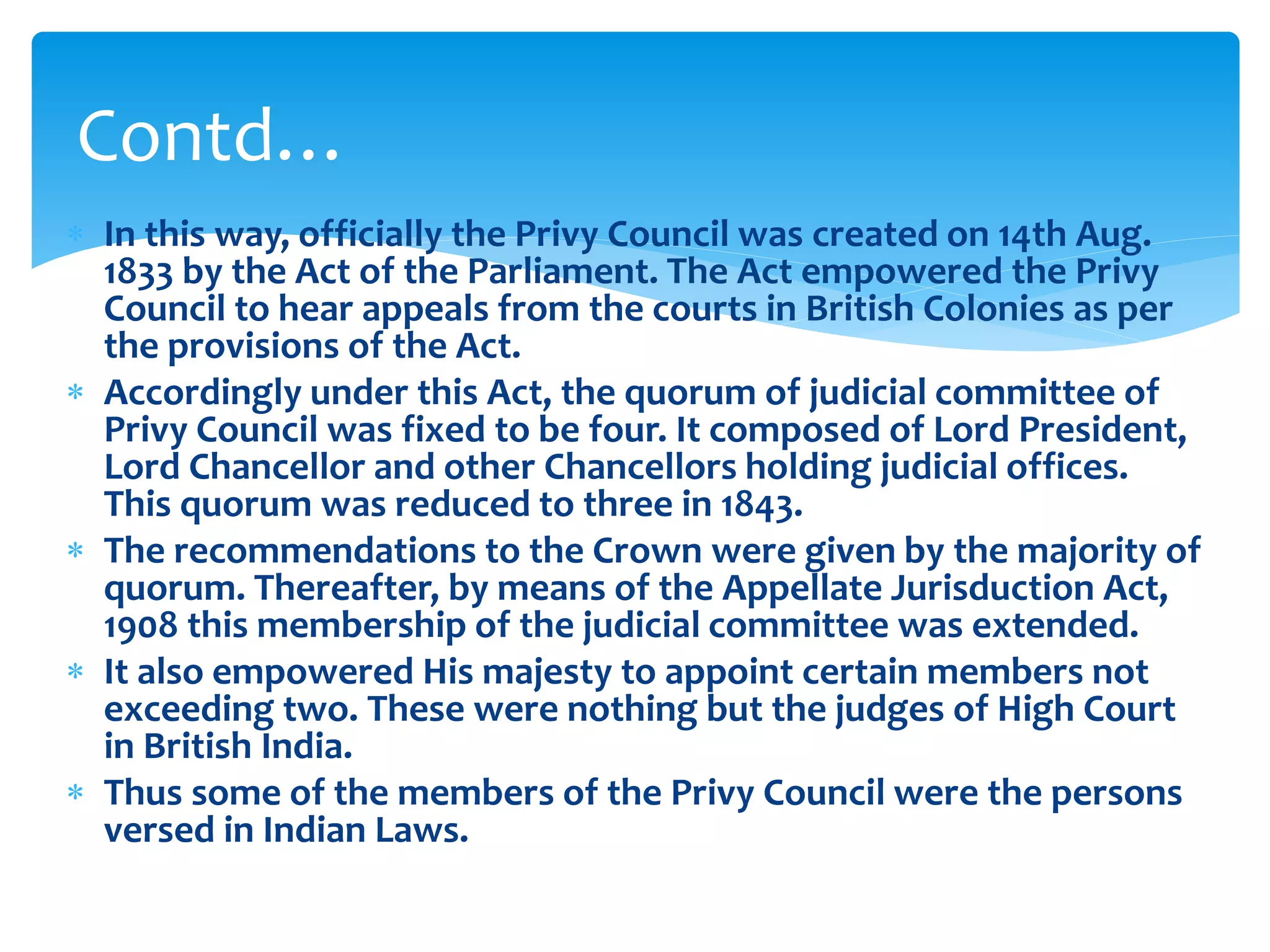 Contd…

* In this way, officially the Privy Council was created on 14th Aug. 1833 by the Act of the Parliament. The Act empowered the Privy Council to hear appeals from the courts in British Colonies as per the provisions of the Act.
* Accordingly under this Act, the quorum of judicial committee of Privy Council was fixed to be four. It composed of Lord President, Lord Chancellor and other Chancellors holding judicial offices. This quorum was reduced to three in 1843.
* The recommendations to the Crown were given by the majority of quorum. Thereafter, by means of the Appellate Jurisduction Act, 1908 this membership of the judicial committee was extended.
* It also empowered His majesty to appoint certain members not exceeding two. These were nothing but the judges of High Court in British India.
* Thus some of the members of the Privy Council were the persons versed in Indian Laws.